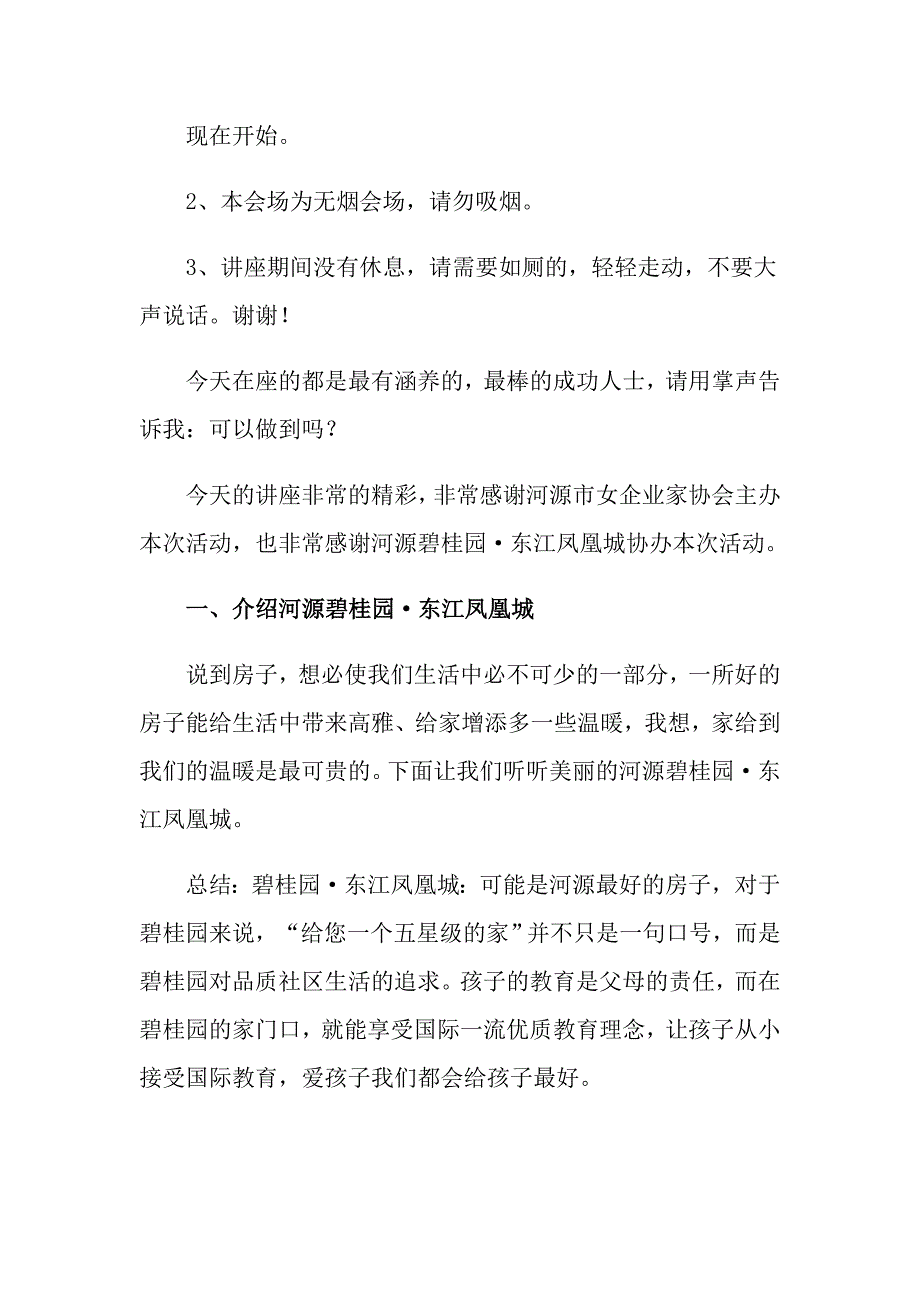 现在开始。

2、本会场为无烟会场，请勿吸烟。

3、讲座期间没有休息，请需要如厕的，轻轻走动，不要大声说话。谢谢！

今天在座的都是最有涵养的，最棒的成功人士，请用掌声告诉我：可以做到吗？

今天的讲座非常的精彩，非常感谢河源市女企业家协会主办本次活动，也非常感谢河源碧桂园·东江凤凰城协办本次活动。

一、介绍河源碧桂园·东江凤凰城

说到房子，想必使我们生活中必不可少的一部分，一所好的房子能给生活中带来高雅、给家增添多一些温暖，我想，家给到我们的温暖是最可贵的。下面让我们听听美丽的河源碧桂园·东江凤凰城。

总结：碧桂园·东江凤凰城：可能是河源最好的房子，对于碧桂园来说，“给您一个五星级的家”并不只是一句口号，而是碧桂园对品质社区生活的追求。孩子的教育是父母的责任，而在碧桂园的家门口，就能享受国际一流优质教育理念，让孩子从小接受国际教育，爱孩子我们都会给孩子最好。